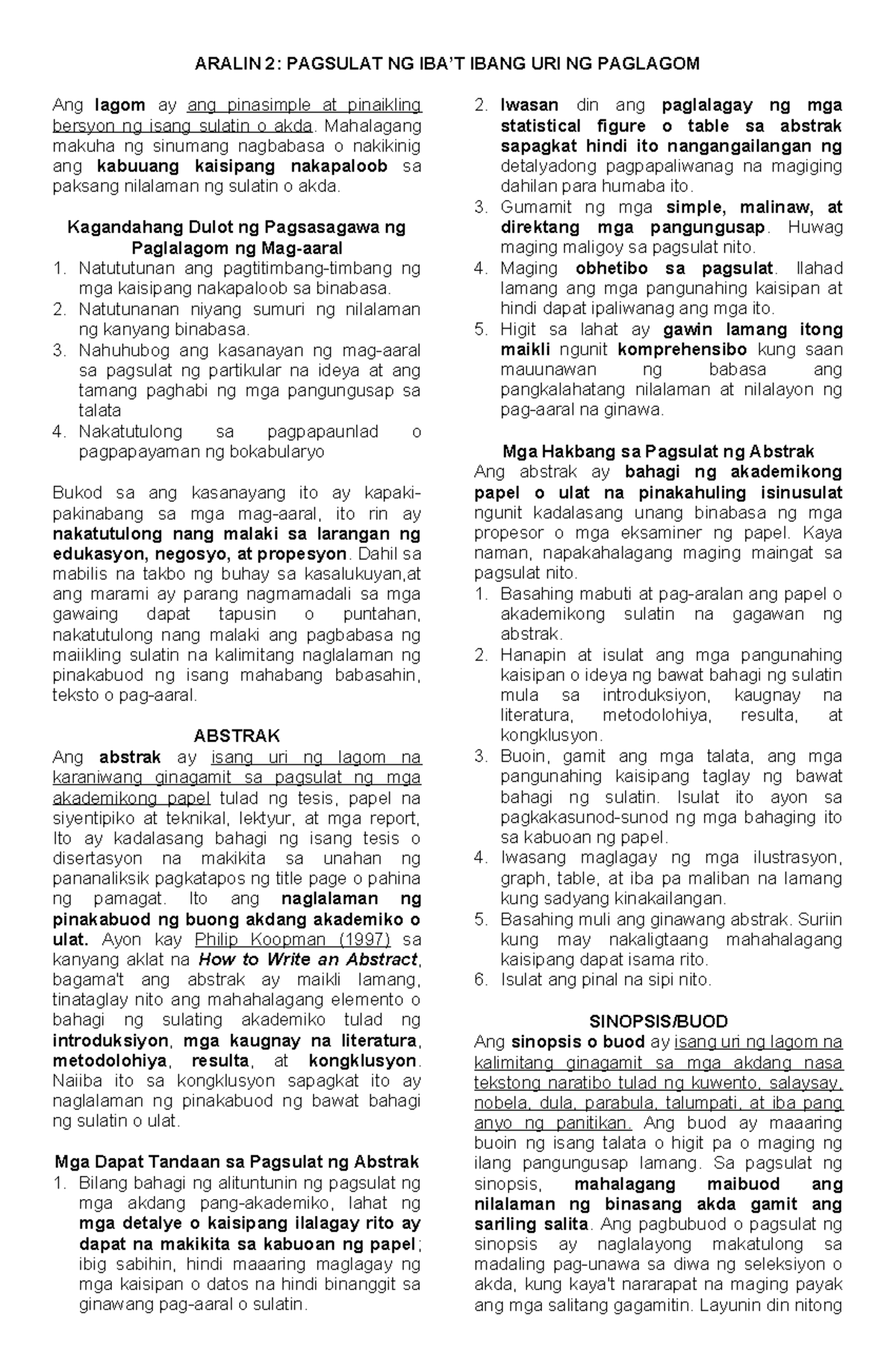 ARALIN 2: PAGSULAT NG IBA'T IBANG URI NG PAGLAGOM

Ang lagom ay ang pinasimple at pinaikling bersyon ng isang sulatin o akda. Mahalagang makuha ng sinumang nagbabasa o nakikinig ang kabuuang kaisipang nakapaloob sa paksang nilalaman ng sulatin o akda.

Kagandahang Dulot ng Pagsasagawa ng Paglalagom ng Mag-aaral
1. Natututunan ang pagtitimbang-timbang ng mga kaisipang nakapaloob sa binabasa.
2. Natutunanan niyang sumuri ng nilalaman ng kanyang binabasa.
3. Nahuhubog ang kasanayan ng mag-aaral sa pagsulat ng partikular na ideya at ang tamang paghabi ng mga pangungusap sa talata
4. Nakatutulong sa pagpapaunlad o pagpapayaman ng bokabularyo

Bukod sa ang kasanayang ito ay kapaki-pakinabang sa mga mag-aaral, ito rin ay nakatutulong nang malaki sa larangan ng edukasyon, negosyo, at propesyon. Dahil sa mabilis na takbo ng buhay sa kasalukuyan,at ang marami ay parang nagmamadali sa mga gawaing dapat tapusin o puntahan, nakatutulong nang malaki ang pagbabasa ng maiikling sulatin na kalimitang naglalaman ng pinakabuod ng isang mahabang babasahin, teksto o pag-aaral.

ABSTRAK
Ang abstrak ay isang uri ng lagom na karaniwang ginagamit sa pagsulat ng mga akademikong papel tulad ng tesis, papel na siyentipiko at teknikal, lektyur, at mga report, Ito ay kadalasang bahagi ng isang tesis o disertasyon na makikita sa unahan ng pananaliksik pagkatapos ng title page o pahina ng pamagat. Ito ang naglalaman ng pinakabuod ng buong akdang akademiko o ulat. Ayon kay Philip Koopman (1997) sa kanyang aklat na How to Write an Abstract, bagama't ang abstrak ay maikli lamang, tinataglay nito ang mahahalagang elemento o bahagi ng sulating akademiko tulad ng introduksiyon, mga kaugnay na literatura, metodolohiya, resulta, at kongklusyon. Naiiba ito sa kongklusyon sapagkat ito ay naglalaman ng pinakabuod ng bawat bahagi ng sulatin o ulat.

Mga Dapat Tandaan sa Pagsulat ng Abstrak
1. Bilang bahagi ng alituntunin ng pagsulat ng mga akdang pang-akademiko, lahat ng mga detalye o kaisipang ilalagay rito ay dapat na makikita sa kabuoan ng papel; ibig sabihin, hindi maaaring maglagay ng mga kaisipan o datos na hindi binanggit sa ginawang pag-aaral o sulatin.
2. Iwasan din ang paglalagay ng mga statistical figure o table sa abstrak sapagkat hindi ito nangangailangan ng detalyadong pagpapaliwanag na magiging dahilan para humaba ito.
3. Gumamit ng mga simple, malinaw, at direktang mga pangungusap. Huwag maging maligoy sa pagsulat nito.
4. Maging obhetibo sa pagsulat. Ilahad lamang ang mga pangunahing kaisipan at hindi dapat ipaliwanag ang mga ito.
5. Higit sa lahat ay gawin lamang itong maikli ngunit komprehensibo kung saan mauunawan ng babasa ang pangkalahatang nilalaman at nilalayon ng pag-aaral na ginawa.

Mga Hakbang sa Pagsulat ng Abstrak
Ang abstrak ay bahagi ng akademikong papel o ulat na pinakahuling isinusulat ngunit kadalasang unang binabasa ng mga propesor o mga eksaminer ng papel. Kaya naman, napakahalagang maging maingat sa pagsulat nito.
1. Basahing mabuti at pag-aralan ang papel o akademikong sulatin na gagawan ng abstrak.
2. Hanapin at isulat ang mga pangunahing kaisipan o ideya ng bawat bahagi ng sulatin mula sa introduksiyon, kaugnay na literatura, metodolohiya, resulta, at kongklusyon.
3. Buoin, gamit ang mga talata, ang mga pangunahing kaisipang taglay ng bawat bahagi ng sulatin. Isulat ito ayon sa pagkakasunod-sunod ng mga bahaging ito sa kabuoan ng papel.
4. Iwasang maglagay ng mga ilustrasyon, graph, table, at iba pa maliban na lamang kung sadyang kinakailangan.
5. Basahing muli ang ginawang abstrak. Suriin kung may nakaligtaang mahahalagang kaisipang dapat isama rito.
6. Isulat ang pinal na sipi nito.

SINOPSIS/BUOD
Ang sinopsis o buod ay isang uri ng lagom na kalimitang ginagamit sa mga akdang nasa tekstong naratibo tulad ng kuwento, salaysay, nobela, dula, parabula, talumpati, at iba pang anyo ng panitikan. Ang buod ay maaaring buoin ng isang talata o higit pa o maging ng ilang pangungusap lamang. Sa pagsulat ng sinopsis, mahalagang maibuod ang nilalaman ng binasang akda gamit ang sariling salita. Ang pagbubuod o pagsulat ng sinopsis ay naglalayong makatulong sa madaling pag-unawa sa diwa ng seleksiyon o akda, kung kaya't nararapat na maging payak ang mga salitang gagamitin. Layunin din nitong